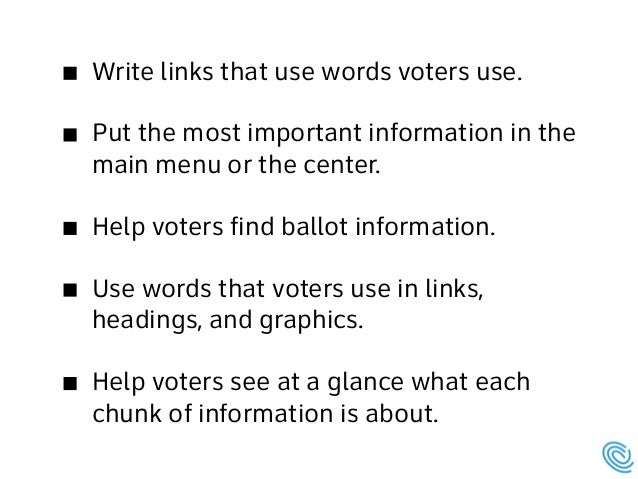 • Write links that use words voters use.

• Put the most important information in the main menu or the center.

• Help voters find ballot information.

• Use words that voters use in links, headings, and graphics.

• Help voters see at a glance what each chunk of information is about.